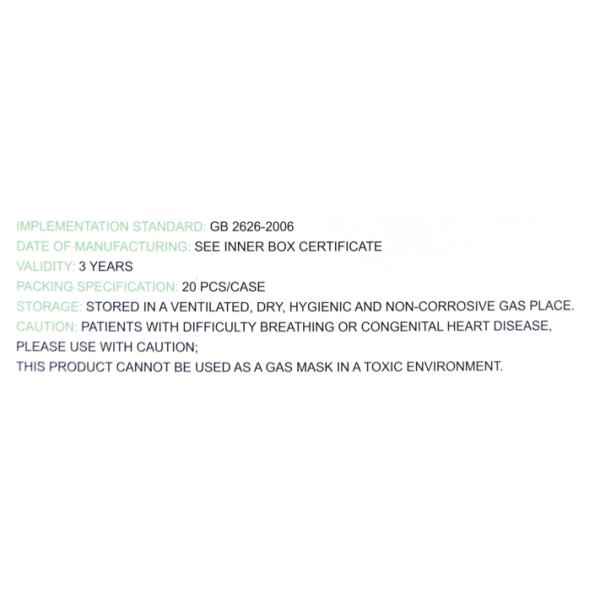 IMPLEMENTATION STANDARD: GB 2626-2006
DATE OF MANUFACTURING: SEE INNER BOX CERTIFICATE
VALIDITY: 3 YEARS
PACKING SPECIFICATION: 20 PCS/CASE
STORAGE: STORED IN A VENTILATED, DRY, HYGIENIC AND NON-CORROSIVE GAS PLACE.
CAUTION: PATIENTS WITH DIFFICULTY BREATHING OR CONGENITAL HEART DISEASE, PLEASE USE WITH CAUTION;
THIS PRODUCT CANNOT BE USED AS A GAS MASK IN A TOXIC ENVIRONMENT.